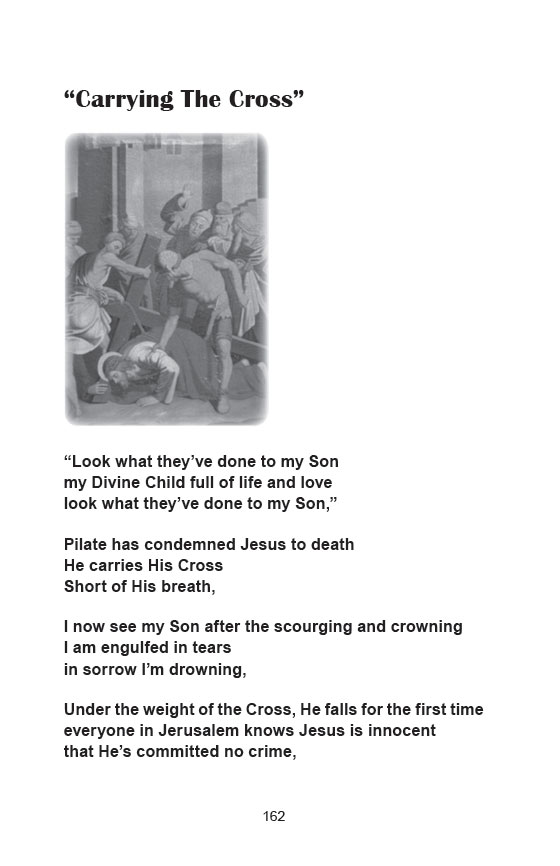 “Carrying The Cross”

“Look what they’ve done to my Son
my Divine Child full of life and love
look what they’ve done to my Son,”

Pilate has condemned Jesus to death
He carries His Cross
Short of His breath,

I now see my Son after the scourging and crowning
I am engulfed in tears
in sorrow I’m drowning,

Under the weight of the Cross, He falls for the first time
everyone in Jerusalem knows Jesus is innocent
that He’s committed no crime,

162